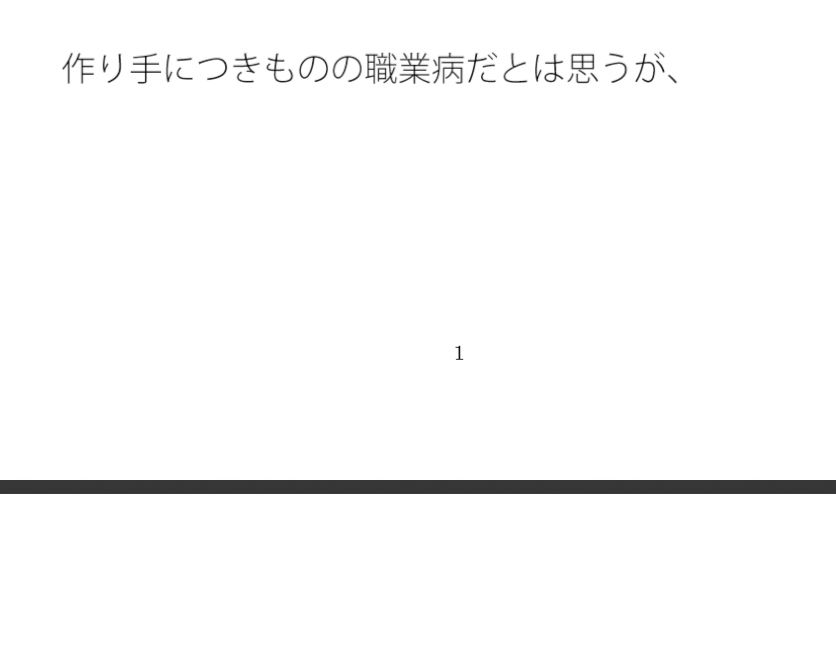 作り手につきものの職業病だとは思うが、

1